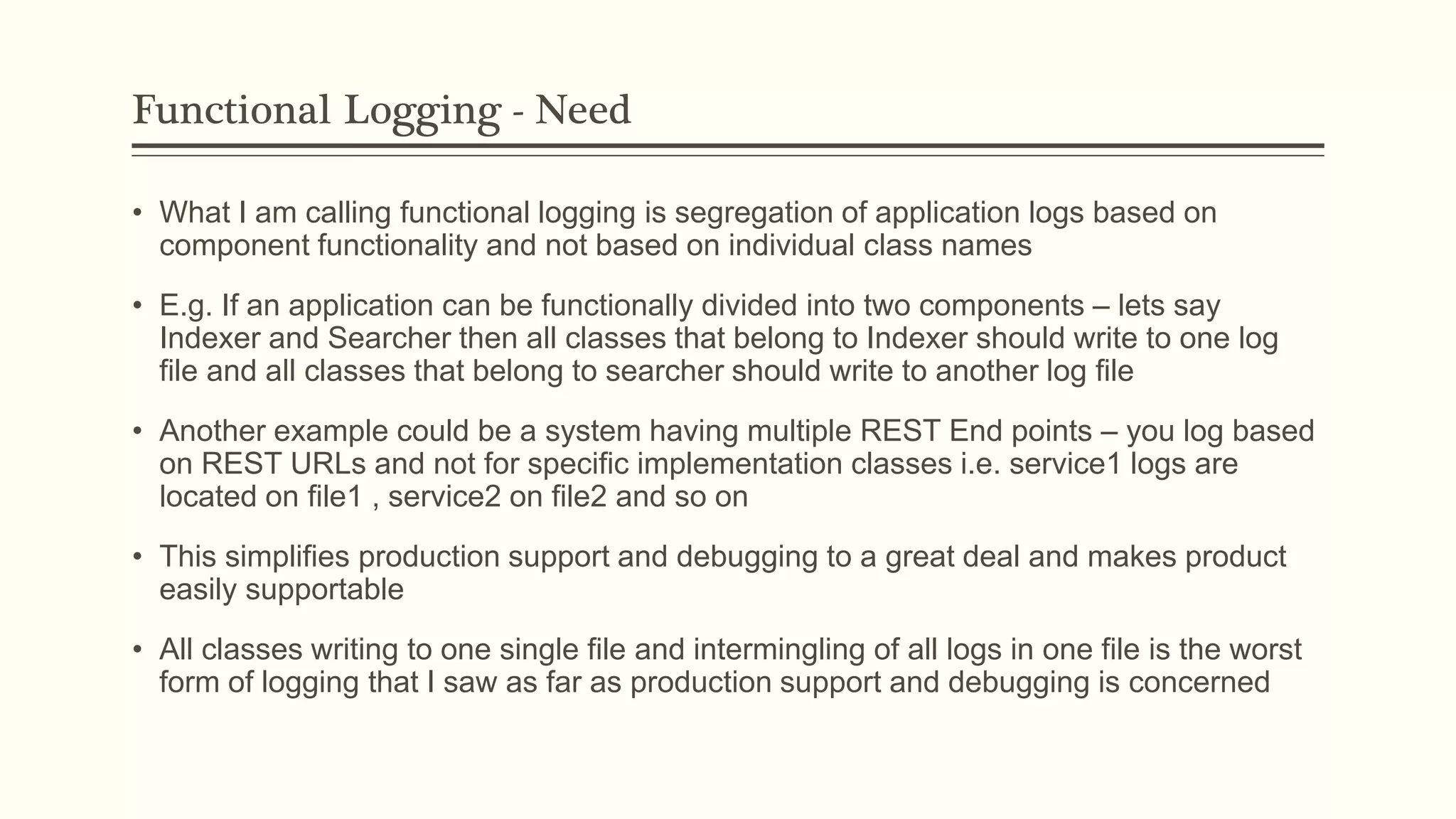 Functional Logging - Need

• What I am calling functional logging is segregation of application logs based on component functionality and not based on individual class names

• E.g. If an application can be functionally divided into two components – lets say Indexer and Searcher then all classes that belong to Indexer should write to one log file and all classes that belong to searcher should write to another log file

• Another example could be a system having multiple REST End points – you log based on REST URLs and not for specific implementation classes i.e. service1 logs are located on file1 , service2 on file2 and so on

• This simplifies production support and debugging to a great deal and makes product easily supportable

• All classes writing to one single file and intermingling of all logs in one file is the worst form of logging that I saw as far as production support and debugging is concerned